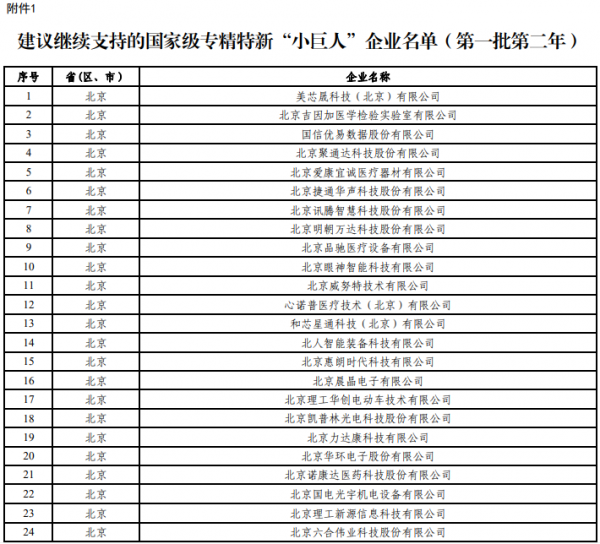 附件1

建议继续支持的国家级专精特新“小巨人”企业名单（第一批第二年）

| 序号 | 省(区、市) | 企业名称 |
|---|---|---|
| 1 | 北京 | 美芯晟科技（北京）有限公司 |
| 2 | 北京 | 北京吉因加医学检验实验室有限公司 |
| 3 | 北京 | 国信优易数据股份有限公司 |
| 4 | 北京 | 北京聚通达科技股份有限公司 |
| 5 | 北京 | 北京爱康宜诚医疗器材有限公司 |
| 6 | 北京 | 北京捷通华声科技股份有限公司 |
| 7 | 北京 | 北京讯腾智慧科技股份有限公司 |
| 8 | 北京 | 北京明朝万达科技股份有限公司 |
| 9 | 北京 | 北京品驰医疗设备有限公司 |
| 10 | 北京 | 北京眼神智能科技有限公司 |
| 11 | 北京 | 北京威努特技术有限公司 |
| 12 | 北京 | 心诺普医疗技术（北京）有限公司 |
| 13 | 北京 | 和芯星通科技（北京）有限公司 |
| 14 | 北京 | 北人智能装备科技有限公司 |
| 15 | 北京 | 北京惠朗时代科技有限公司 |
| 16 | 北京 | 北京晨晶电子有限公司 |
| 17 | 北京 | 北京理工华创电动车技术有限公司 |
| 18 | 北京 | 北京凯普林光电科技股份有限公司 |
| 19 | 北京 | 北京力达康科技有限公司 |
| 20 | 北京 | 北京华环电子股份有限公司 |
| 21 | 北京 | 北京诺康达医药科技股份有限公司 |
| 22 | 北京 | 北京国电光宇机电设备有限公司 |
| 23 | 北京 | 北京理工新源信息科技有限公司 |
| 24 | 北京 | 北京六合伟业科技股份有限公司 |